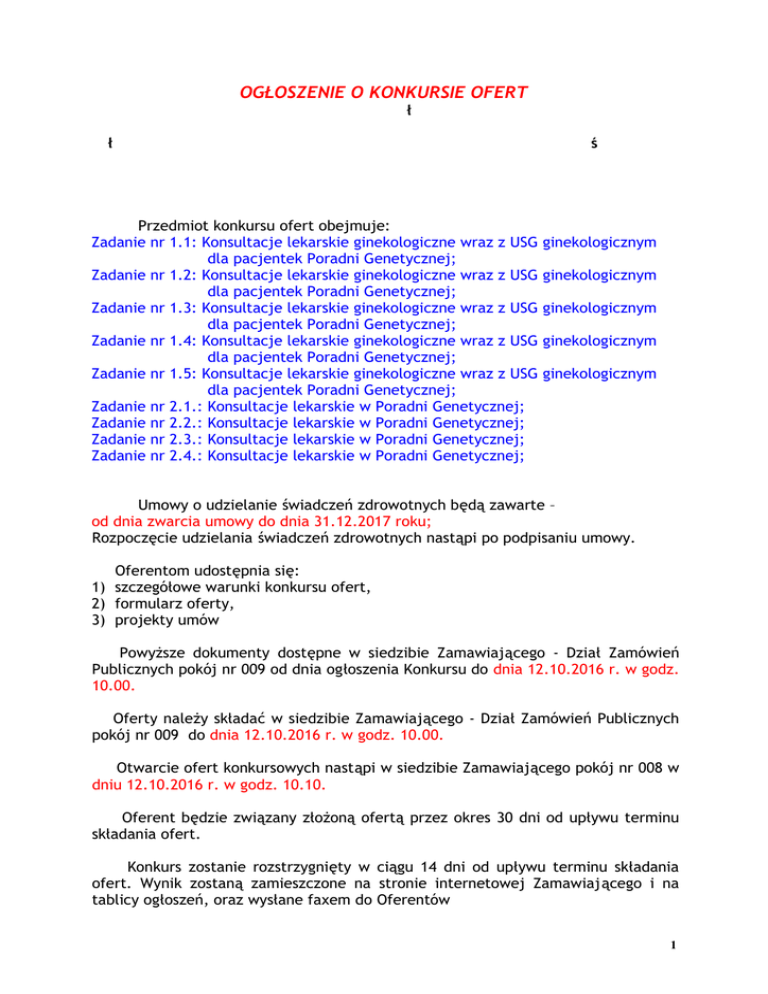 OGŁOSZENIE O KONKURSIE OFERT

ł

ł ś

Przedmiot konkursu ofert obejmuje:
Zadanie nr 1.1: Konsultacje lekarskie ginekologiczne wraz z USG ginekologicznym dla pacjentek Poradni Genetycznej;
Zadanie nr 1.2: Konsultacje lekarskie ginekologiczne wraz z USG ginekologicznym dla pacjentek Poradni Genetycznej;
Zadanie nr 1.3: Konsultacje lekarskie ginekologiczne wraz z USG ginekologicznym dla pacjentek Poradni Genetycznej;
Zadanie nr 1.4: Konsultacje lekarskie ginekologiczne wraz z USG ginekologicznym dla pacjentek Poradni Genetycznej;
Zadanie nr 1.5: Konsultacje lekarskie ginekologiczne wraz z USG ginekologicznym dla pacjentek Poradni Genetycznej;
Zadanie nr 2.1.: Konsultacje lekarskie w Poradni Genetycznej;
Zadanie nr 2.2.: Konsultacje lekarskie w Poradni Genetycznej;
Zadanie nr 2.3.: Konsultacje lekarskie w Poradni Genetycznej;
Zadanie nr 2.4.: Konsultacje lekarskie w Poradni Genetycznej;

Umowy o udzielanie świadczeń zdrowotnych będą zawarte – od dnia zwarcia umowy do dnia 31.12.2017 roku;
Rozpoczęcie udzielania świadczeń zdrowotnych nastąpi po podpisaniu umowy.

Oferentom udostępnia się:
1) szczegółowe warunki konkursu ofert,
2) formularz oferty,
3) projekty umów

Powyższe dokumenty dostępne w siedzibie Zamawiającego - Dział Zamówień Publicznych pokój nr 009 od dnia ogłoszenia Konkursu do dnia 12.10.2016 r. w godz. 10.00.

Oferty należy składać w siedzibie Zamawiającego - Dział Zamówień Publicznych pokój nr 009 do dnia 12.10.2016 r. w godz. 10.00.

Otwarcie ofert konkursowych nastąpi w siedzibie Zamawiającego pokój nr 008 w dniu 12.10.2016 r. w godz. 10.10.

Oferent będzie związany złożoną ofertą przez okres 30 dni od upływu terminu składania ofert.

Konkurs zostanie rozstrzygnięty w ciągu 14 dni od upływu terminu składania ofert. Wynik zostaną zamieszczone na stronie internetowej Zamawiającego i na tablicy ogłoszeń, oraz wysłane faxem do Oferentów

1